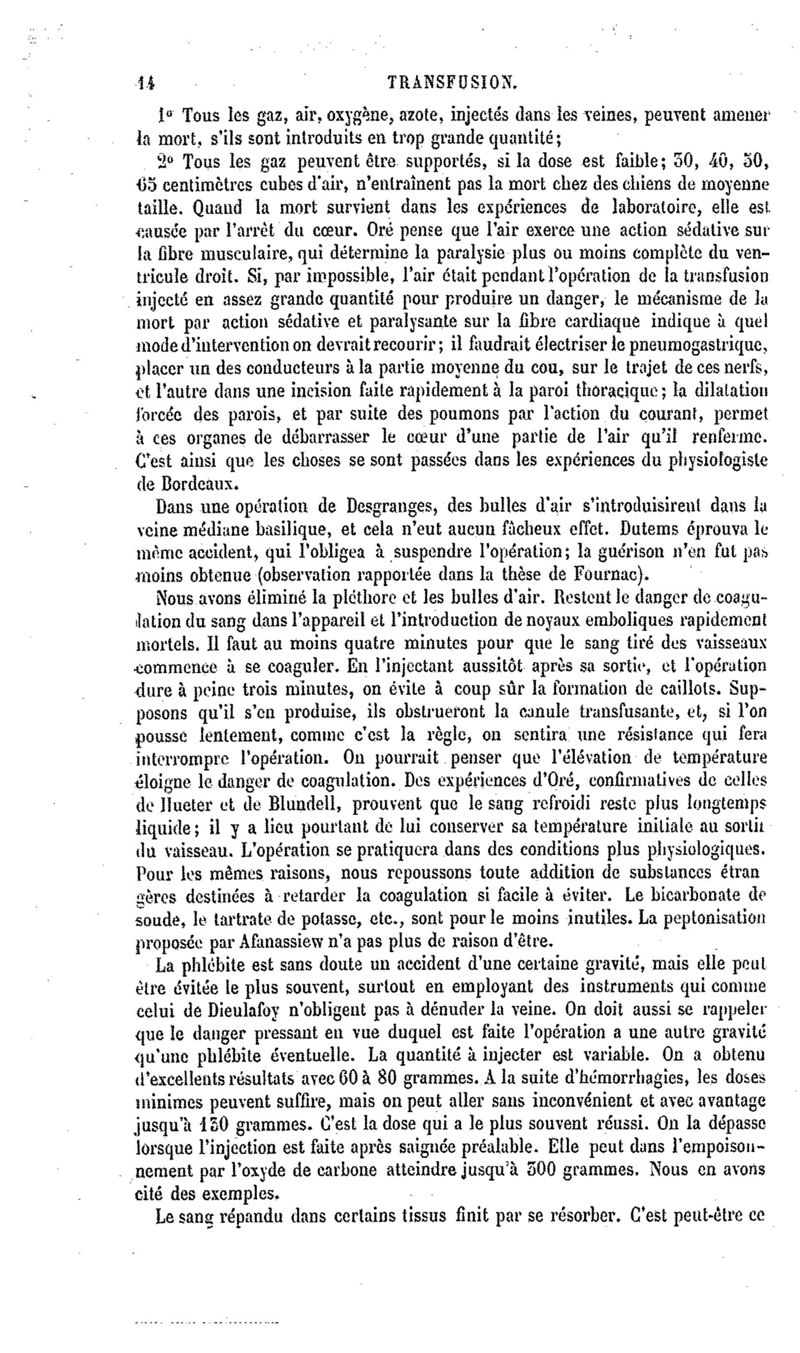 14 TRANSFUSION.

1° Tous les gaz, air, oxygène, azote, injectés dans les veines, peuvent amener la mort, s'ils sont introduits en trop grande quantité;

2° Tous les gaz peuvent être supportés, si la dose est faible; 30, 40, 50, 65 centimètres cubes d'air, n'entraînent pas la mort chez des chiens de moyenne taille. Quand la mort survient dans les expériences de laboratoire, elle est causée par l'arrêt du cœur. Oré pense que l'air exerce une action sédative sur la fibre musculaire, qui détermine la paralysie plus ou moins complète du ventricule droit. Si, par impossible, l'air était pendant l'opération de la transfusion injecté en assez grande quantité pour produire un danger, le mécanisme de la mort par action sédative et paralysante sur la fibre cardiaque indique à quel mode d'intervention on devrait recourir; il faudrait électriser le pneumogastrique, placer un des conducteurs à la partie moyenne du cou, sur le trajet de ces nerfs, et l'autre dans une incision faite rapidement à la paroi thoracique; la dilatation forcée des parois, et par suite des poumons par l'action du courant, permet à ces organes de débarrasser le cœur d'une partie de l'air qu'il renferme. C'est ainsi que les choses se sont passées dans les expériences du physiologiste de Bordeaux.

Dans une opération de Desgranges, des bulles d'air s'introduisirent dans la veine médiane basilique, et cela n'eut aucun fâcheux effet. Dutems éprouva le même accident, qui l'obligea à suspendre l'opération; la guérison n'en fut pas moins obtenue (observation rapportée dans la thèse de Fournac).

Nous avons éliminé la pléthore et les bulles d'air. Restent le danger de coagulation du sang dans l'appareil et l'introduction de noyaux emboliques rapidement mortels. Il faut au moins quatre minutes pour que le sang tiré des vaisseaux commence à se coaguler. En l'injectant aussitôt après sa sortie, et l'opération dure à peine trois minutes, on évite à coup sûr la formation de caillots. Supposons qu'il s'en produise, ils obstrueront la canule transfusante, et, si l'on pousse lentement, comme c'est la règle, on sentira une résistance qui fera interrompre l'opération. On pourrait penser que l'élévation de température éloigne le danger de coagulation. Des expériences d'Oré, confirmatives de celles de Hueter et de Blundell, prouvent que le sang refroidi reste plus longtemps liquide; il y a lieu pourtant de lui conserver sa température initiale au sortir du vaisseau. L'opération se pratiquera dans des conditions plus physiologiques. Pour les mêmes raisons, nous repoussons toute addition de substances étrangères destinées à retarder la coagulation si facile à éviter. Le bicarbonate de soude, le tartrate de potasse, etc., sont pour le moins inutiles. La peptonisation proposée par Afanassiew n'a pas plus de raison d'être.

La phlébite est sans doute un accident d'une certaine gravité, mais elle peut être évitée le plus souvent, surtout en employant des instruments qui comme celui de Dieulafoy n'obligent pas à dénuder la veine. On doit aussi se rappeler que le danger pressant en vue duquel est faite l'opération a une autre gravité qu'une phlébite éventuelle. La quantité à injecter est variable. On a obtenu d'excellents résultats avec 60 à 80 grammes. A la suite d'hémorrhagies, les doses minimes peuvent suffire, mais on peut aller sans inconvénient et avec avantage jusqu'à 150 grammes. C'est la dose qui a le plus souvent réussi. On la dépasse lorsque l'injection est faite après saignée préalable. Elle peut dans l'empoisonnement par l'oxyde de carbone atteindre jusqu'à 300 grammes. Nous en avons cité des exemples.

Le sang répandu dans certains tissus finit par se résorber. C'est peut-être ce